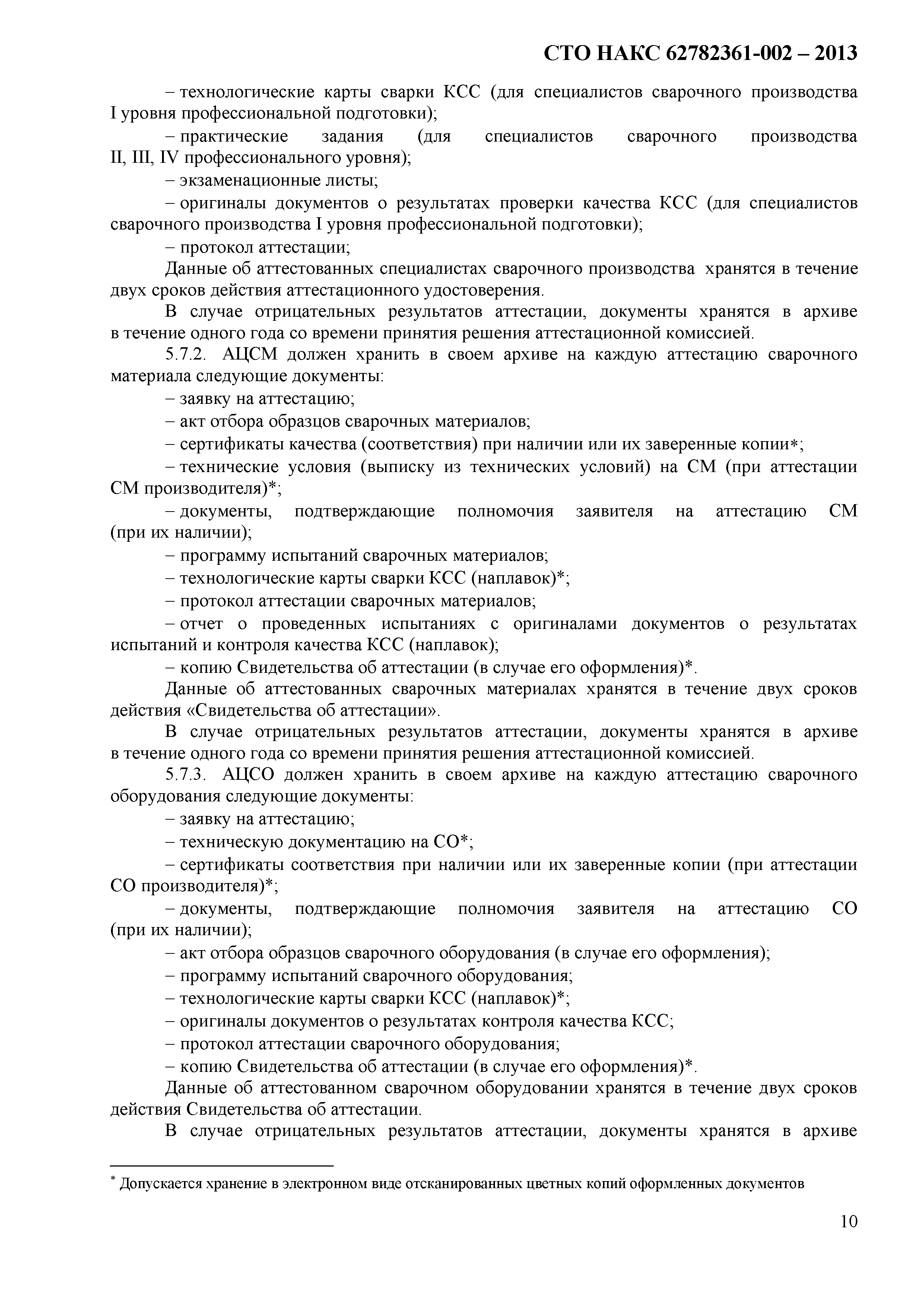 СТО НАКС 62782361-002 – 2013

– технологические карты сварки КСС (для специалистов сварочного производства I уровня профессиональной подготовки);

– практические задания (для специалистов сварочного производства II, III, IV профессионального уровня);

– экзаменационные листы;

– оригиналы документов о результатах проверки качества КСС (для специалистов сварочного производства I уровня профессиональной подготовки);

– протокол аттестации;

Данные об аттестованных специалистах сварочного производства хранятся в течение двух сроков действия аттестационного удостоверения.

В случае отрицательных результатов аттестации, документы хранятся в архиве в течение одного года со времени принятия решения аттестационной комиссией.

5.7.2. АЦСМ должен хранить в своем архиве на каждую аттестацию сварочного материала следующие документы:

– заявку на аттестацию;

– акт отбора образцов сварочных материалов;

– сертификаты качества (соответствия) при наличии или их заверенные копии*;

– технические условия (выписку из технических условий) на СМ (при аттестации СМ производителя)*;

– документы, подтверждающие полномочия заявителя на аттестацию СМ (при их наличии);

– программу испытаний сварочных материалов;

– технологические карты сварки КСС (наплавок)*;

– протокол аттестации сварочных материалов;

– отчет о проведенных испытаниях с оригиналами документов о результатах испытаний и контроля качества КСС (наплавок);

– копию Свидетельства об аттестации (в случае его оформления)*.

Данные об аттестованных сварочных материалах хранятся в течение двух сроков действия «Свидетельства об аттестации».

В случае отрицательных результатов аттестации, документы хранятся в архиве в течение одного года со времени принятия решения аттестационной комиссией.

5.7.3. АЦСО должен хранить в своем архиве на каждую аттестацию сварочного оборудования следующие документы:

– заявку на аттестацию;

– техническую документацию на СО*;

– сертификаты соответствия при наличии или их заверенные копии (при аттестации СО производителя)*;

– документы, подтверждающие полномочия заявителя на аттестацию СО (при их наличии);

– акт отбора образцов сварочного оборудования (в случае его оформления);

– программу испытаний сварочного оборудования;

– технологические карты сварки КСС (наплавок)*;

– оригиналы документов о результатах контроля качества КСС;

– протокол аттестации сварочного оборудования;

– копию Свидетельства об аттестации (в случае его оформления)*.

Данные об аттестованном сварочном оборудовании хранятся в течение двух сроков действия Свидетельства об аттестации.

В случае отрицательных результатов аттестации, документы хранятся в архиве

* Допускается хранение в электронном виде отсканированных цветных копий оформленных документов

10